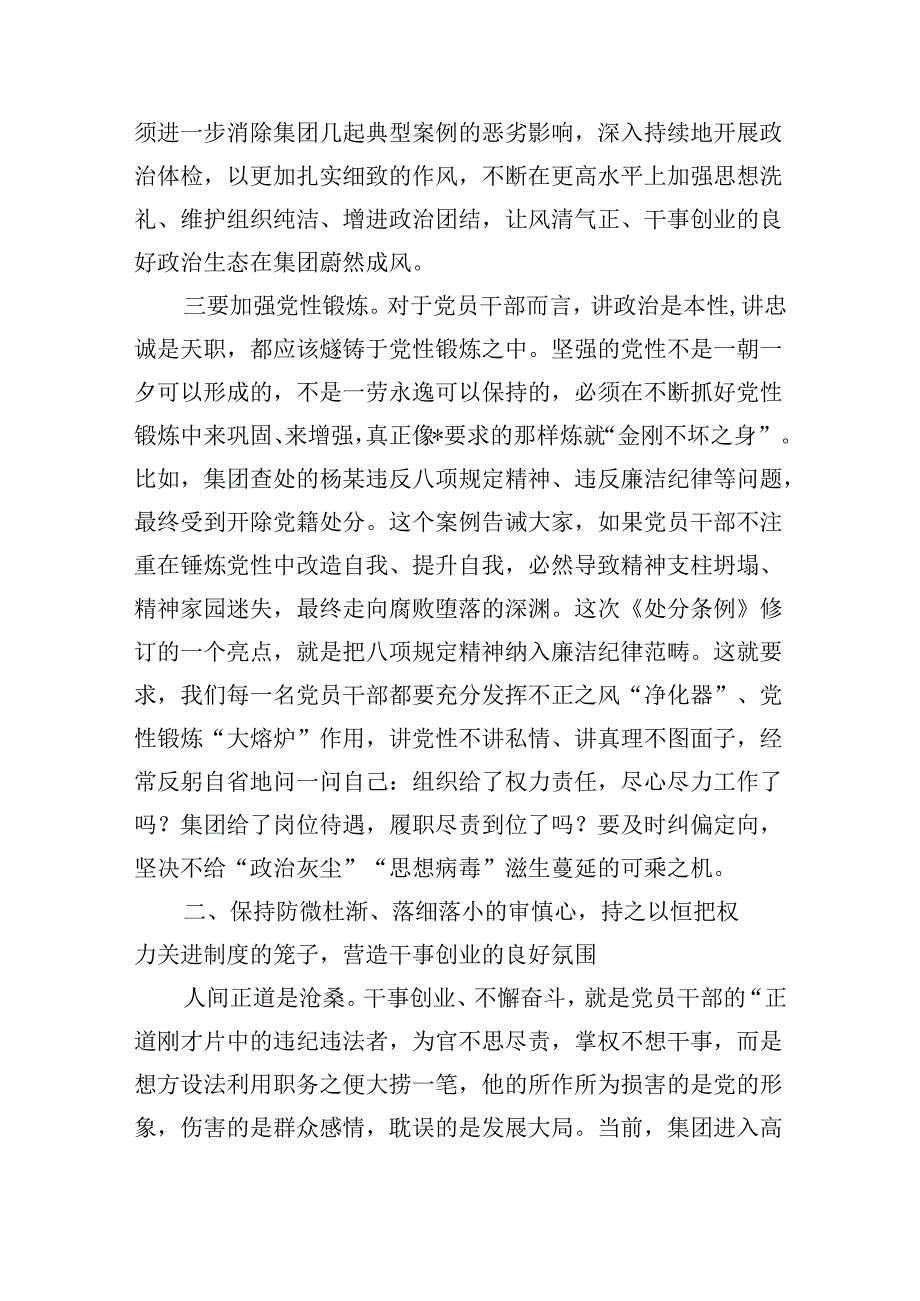 须进一步消除集团几起典型案例的恶劣影响，深入持续地开展政治体检，以更加扎实细致的作风，不断在更高水平上加强思想洗礼、维护组织纯洁、增进政治团结，让风清气正、干事创业的良好政治生态在集团蔚然成风。

三要加强党性锻炼。对于党员干部而言，讲政治是本性,讲忠诚是天职，都应该燧铸于党性锻炼之中。坚强的党性不是一朝一夕可以形成的，不是一劳永逸可以保持的，必须在不断抓好党性锻炼中来巩固、来增强，真正像*要求的那样炼就“金刚不坏之身”。比如，集团查处的杨某违反八项规定精神、违反廉洁纪律等问题，最终受到开除党籍处分。这个案例告诫大家，如果党员干部不注重在锤炼党性中改造自我、提升自我，必然导致精神支柱坍塌、精神家园迷失，最终走向腐败堕落的深渊。这次《处分条例》修订的一个亮点，就是把八项规定精神纳入廉洁纪律范畴。这就要求，我们每一名党员干部都要充分发挥不正之风“净化器”、党性锻炼“大熔炉”作用，讲党性不讲私情、讲真理不图面子，经常反躬自省地问一问自己：组织给了权力责任，尽心尽力工作了吗？集团给了岗位待遇，履职尽责到位了吗？要及时纠偏定向，坚决不给“政治灰尘”“思想病毒”滋生蔓延的可乘之机。

二、保持防微杜渐、落细落小的审慎心，持之以恒把权力关进制度的笼子，营造干事创业的良好氛围

人间正道是沧桑。干事创业、不懈奋斗，就是党员干部的“正道刚才片中的违纪违法者，为官不思尽责，掌权不想干事，而是想方设法利用职务之便大捞一笔，他的所作所为损害的是党的形象，伤害的是群众感情，耽误的是发展大局。当前，集团进入高